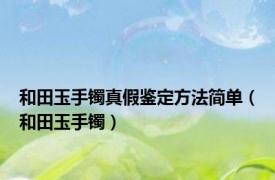 和田玉手镯真假鉴定方法简单（和田玉手镯）